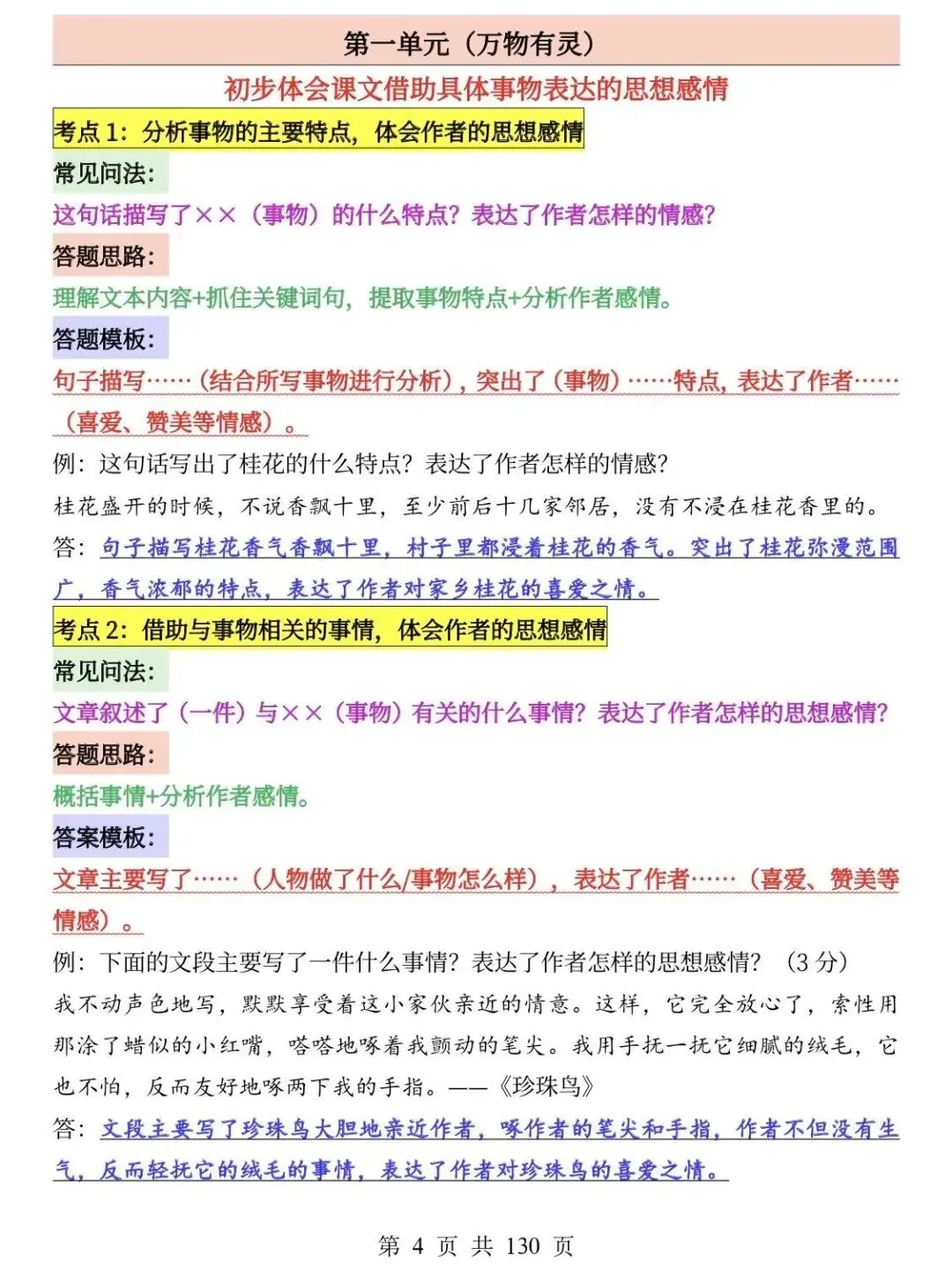 第一单元（万物有灵）

初步体会课文借助具体事物表达的思想感情

考点 1：分析事物的主要特点，体会作者的思想感情

常见问法：

这句话描写了××（事物）的什么特点？表达了作者怎样的情感？

答题思路：

理解文本内容+抓住关键词句，提取事物特点+分析作者感情。

答题模板：

句子描写……（结合所写事物进行分析），突出了（事物）……特点，表达了作者……（喜爱、赞美等情感）。

例：这句话写出了桂花的什么特点？表达了作者怎样的情感？

桂花盛开的时候，不说香飘十里，至少前后十几家邻居，没有不浸在桂花香里的。

答：句子描写桂花香气香飘十里，村子里都浸着桂花的香气。突出了桂花弥漫范围广，香气浓郁的特点，表达了作者对家乡桂花的喜爱之情。

考点 2：借助与事物相关的事情，体会作者的思想感情

常见问法：

文章叙述了（一件）与××（事物）有关的什么事情？表达了作者怎样的思想感情？

答题思路：

概括事情+分析作者感情。

答案模板：

文章主要写了……（人物做了什么/事物怎么样），表达了作者……（喜爱、赞美等情感）。

例：下面的文段主要写了一件什么事情？表达了作者怎样的思想感情？（3 分）

我不动声色地写，默默享受着这小家伙亲近的情意。这样，它完全放心了，索性用那涂了蜡似的小红嘴，嗒嗒地啄着我颤动的笔尖。我用手抚一抚它细腻的绒毛，它也不怕，反而友好地啄两下我的手指。——《珍珠鸟》

答：文段主要写了珍珠鸟大胆地亲近作者，啄作者的笔尖和手指，作者不但没有生气，反而轻抚它的绒毛的事情，表达了作者对珍珠鸟的喜爱之情。

第 4 页 共 130 页